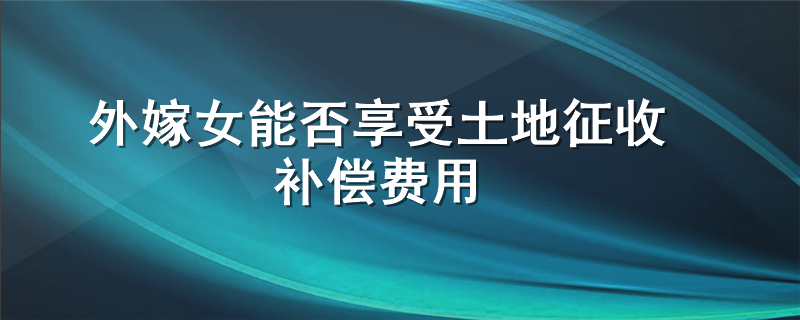 外嫁女能否享受土地征收补偿费用